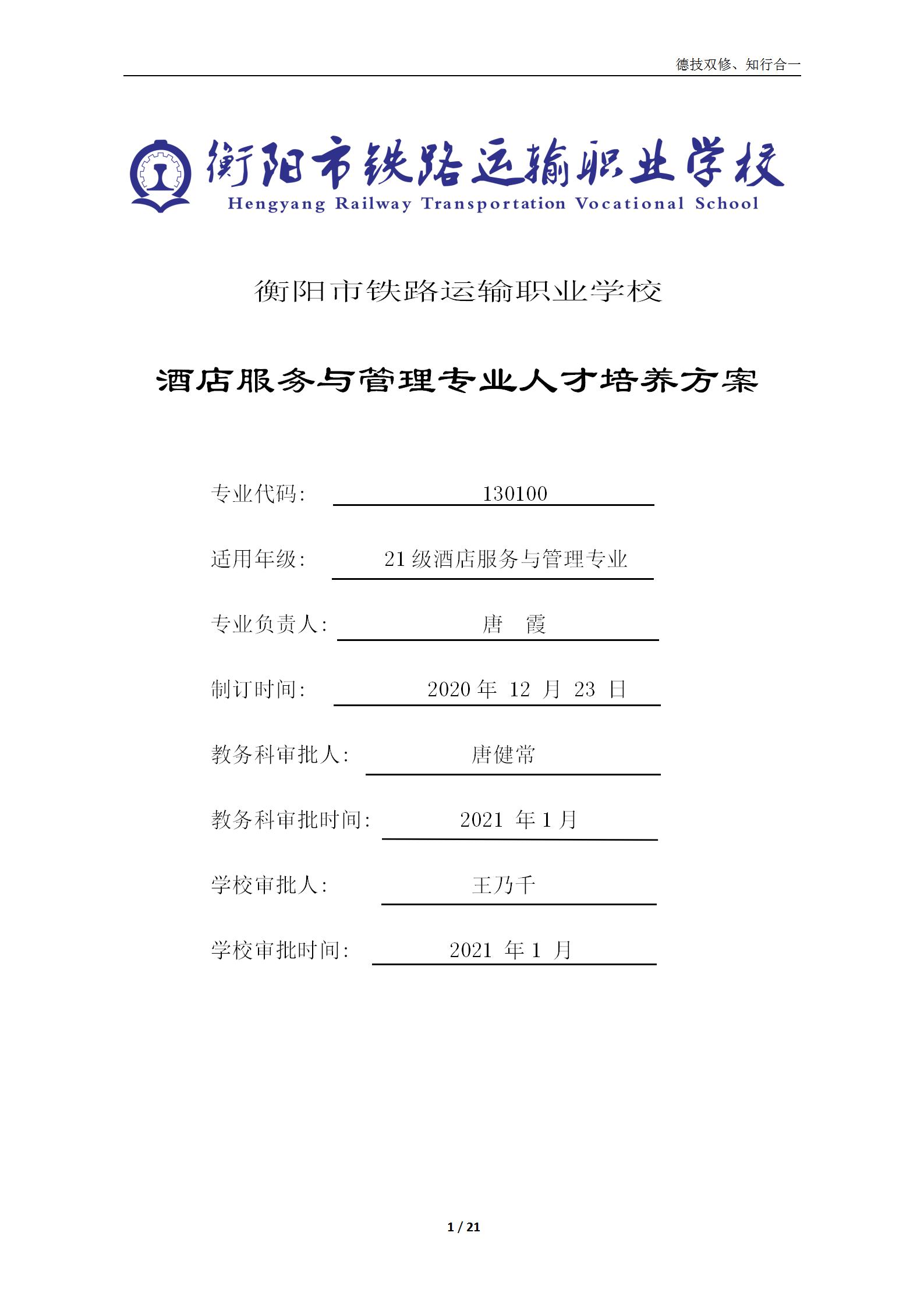 德技双修、知行合一

衡阳市铁路运输职业学校
Hengyang Railway Transportation Vocational School

衡阳市铁路运输职业学校

酒店服务与管理专业人才培养方案

专业代码: 130100

适用年级: 21 级酒店服务与管理专业

专业负责人: 唐 霞

制订时间: 2020 年 12 月 23 日

教务科审批人: 唐健常

教务科审批时间: 2021 年 1 月

学校审批人: 王乃千

学校审批时间: 2021 年 1 月

1 / 21